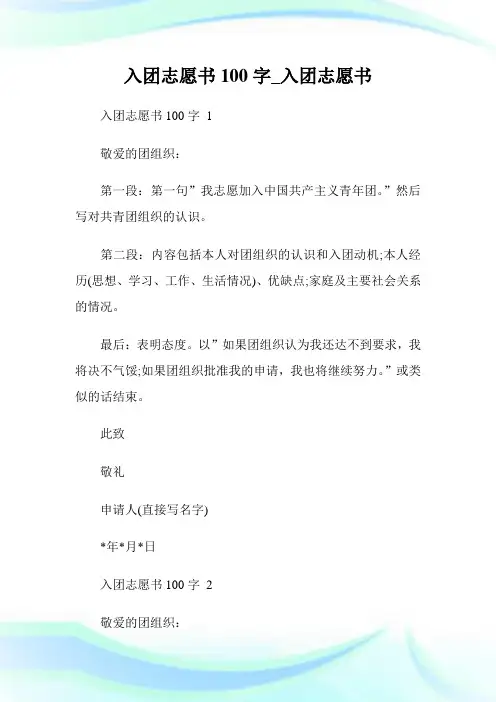 入团志愿书 100 字_入团志愿书

入团志愿书 100 字 1

敬爱的团组织：

第一段：第一句”我志愿加入中国共产主义青年团。”然后写对共青团组织的认识。

第二段：内容包括本人对团组织的认识和入团动机;本人经历(思想、学习、工作、生活情况)、优缺点;家庭及主要社会关系的情况。

最后：表明态度。以”如果团组织认为我还达不到要求，我将决不气馁;如果团组织批准我的申请，我也将继续努力。”或类似的话结束。

此致

敬礼

申请人(直接写名字)

*年*月*日

入团志愿书 100 字 2

敬爱的团组织：